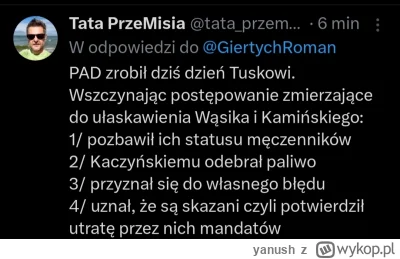 Tata PrzeMisia @tata_przem... · 6 min
W odpowiedzi do @GiertychRoman
PAD zrobił dziś dzień Tuskowi. Wszczynając postępowanie zmierzające do ułaskawienia Wąsika i Kamińskiego:
1/ pozbawił ich statusu męczenników
2/ Kaczyńskiemu odebrał paliwo
3/ przyznał się do własnego błędu
4/ uznał, że są skazani czyli potwierdził utratę przez nich mandatów

yanush z wykop.pl